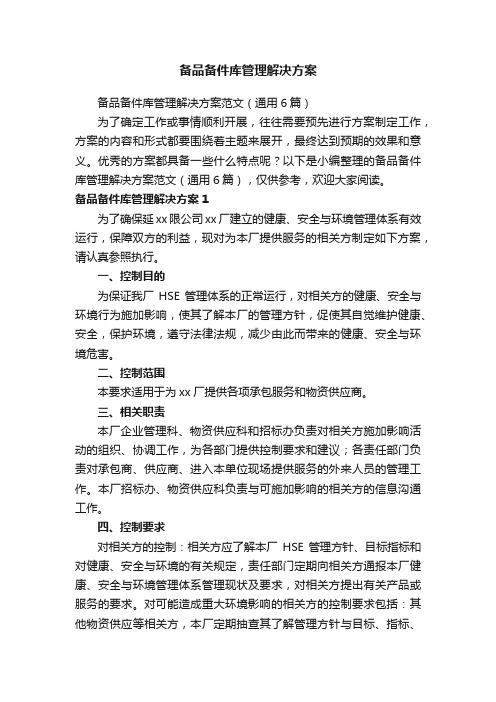 备品备件库管理解决方案

备品备件库管理解决方案范文（通用6篇）

为了确定工作或事情顺利开展，往往需要预先进行方案制定工作，方案的内容和形式都要围绕着主题来展开，最终达到预期的效果和意义。优秀的方案都具备一些什么特点呢？以下是小编整理的备品备件库管理解决方案范文（通用6篇），仅供参考，欢迎大家阅读。

备品备件库管理解决方案1

为了确保延xx限公司xx厂建立的健康、安全与环境管理体系有效运行，保障双方的利益，现对为本厂提供服务的相关方制定如下方案，请认真参照执行。

一、控制目的

为保证我厂 HSE 管理体系的正常运行，对相关方的健康、安全与环境行为施加影响，使其了解本厂的管理方针，促使其自觉维护健康、安全，保护环境，遵守法律法规，减少由此而带来的健康、安全与环境危害。

二、控制范围

本要求适用于为xx厂提供各项承包服务和物资供应商。

三、相关职责

本厂企业管理科、物资供应科和招标办负责对相关方施加影响活动的组织、协调工作，为各部门提供控制要求和建议；各责任部门负责对承包商、供应商、进入本单位现场提供服务的外来人员的管理工作。本厂招标办、物资供应科负责与可施加影响的相关方的信息沟通工作。

四、控制要求

对相关方的控制：相关方应了解本厂 HSE 管理方针、目标指标和对健康、安全与环境的有关规定，责任部门定期向相关方通报本厂健康、安全与环境管理体系管理现状及要求，对相关方提出有关产品或服务的要求。对可能造成重大环境影响的相关方的控制要求包括：其他物资供应等相关方，本厂定期抽查其了解管理方针与目标、指标、